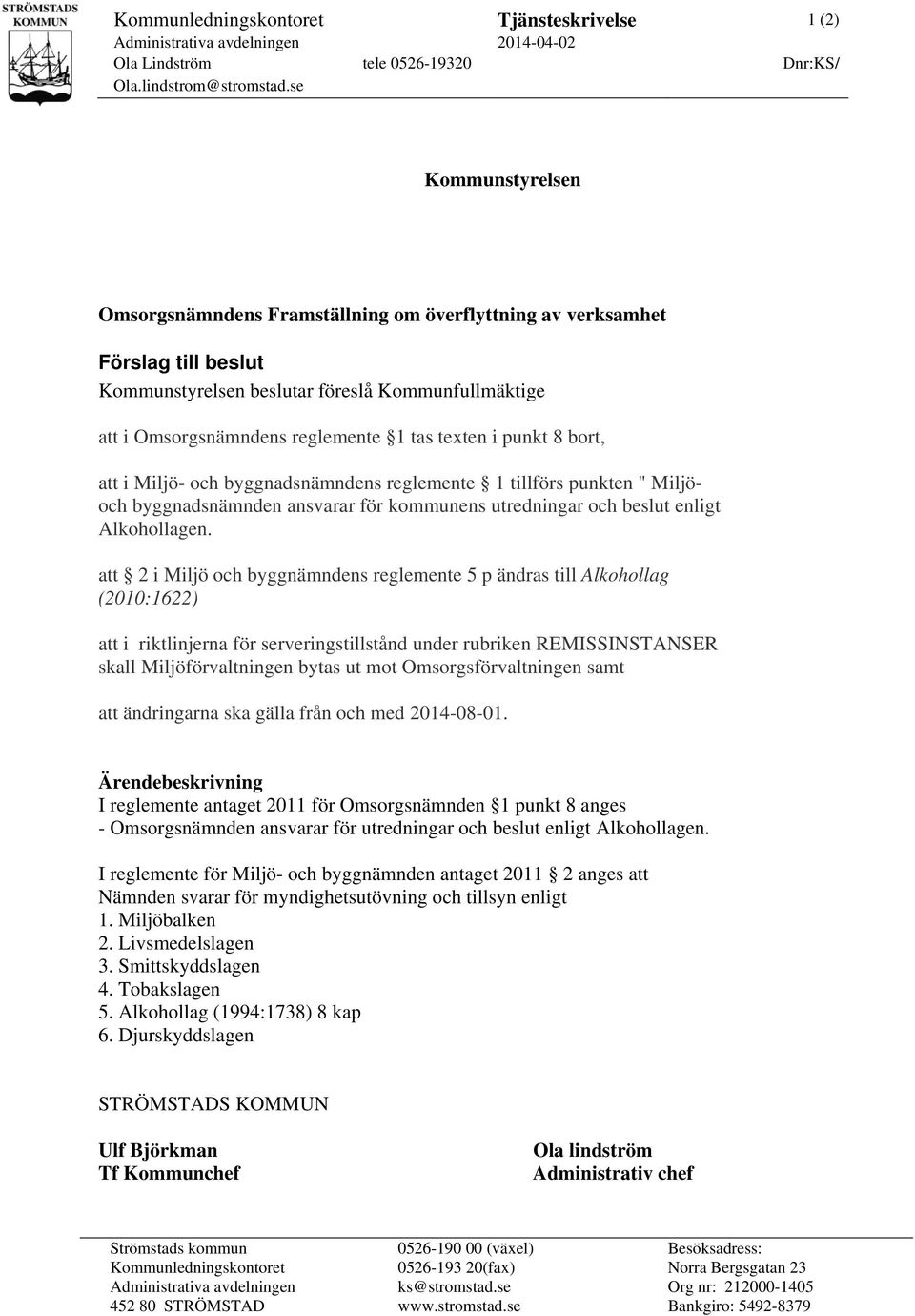 STRÖMSTADS KOMMUN

Kommunledningskontoret
Administrativa avdelningen
Ola Lindström tele 0526-19320
Ola.lindstrom@stromstad.se

Tjänsteskrivelse
2014-04-02

1 (2)

Dnr:KS/

Kommunstyrelsen

Omsorgsnämndens Framställning om överflyttning av verksamhet

Förslag till beslut
Kommunstyrelsen beslutar föreslå Kommunfullmäktige

att i Omsorgsnämndens reglemente 1 tas texten i punkt 8 bort,

att i Miljö- och byggnadsnämndens reglemente 1 tillförs punkten " Miljö- och byggnadsnämnden ansvarar för kommunens utredningar och beslut enligt Alkohollagen.

att 2 i Miljö och byggnämndens reglemente 5 p ändras till Alkohollag (2010:1622)

att i riktlinjerna för serveringstillstånd under rubriken REMISSINSTANSER skall Miljöförvaltningen bytas ut mot Omsorgsförvaltningen samt

att ändringarna ska gälla från och med 2014-08-01.

Ärendebeskrivning
I reglemente antaget 2011 för Omsorgsnämnden 1 punkt 8 anges
- Omsorgsnämnden ansvarar för utredningar och beslut enligt Alkohollagen.

I reglemente för Miljö- och byggnämnden antaget 2011 2 anges att
Nämnden svarar för myndighetsutövning och tillsyn enligt
1. Miljöbalken
2. Livsmedelslagen
3. Smittskyddslagen
4. Tobakslagen
5. Alkohollag (1994:1738) 8 kap
6. Djurskyddslagen

STRÖMSTADS KOMMUN

Ulf Björkman
Tf Kommunchef

Ola lindström
Administrativ chef

Strömstads kommun
Kommunledningskontoret
Administrativa avdelningen
452 80 STRÖMSTAD

0526-190 00 (växel)
0526-193 20(fax)
ks@stromstad.se
www.stromstad.se

Besöksadress:
Norra Bergsgatan 23
Org nr: 212000-1405
Bankgiro: 5492-8379